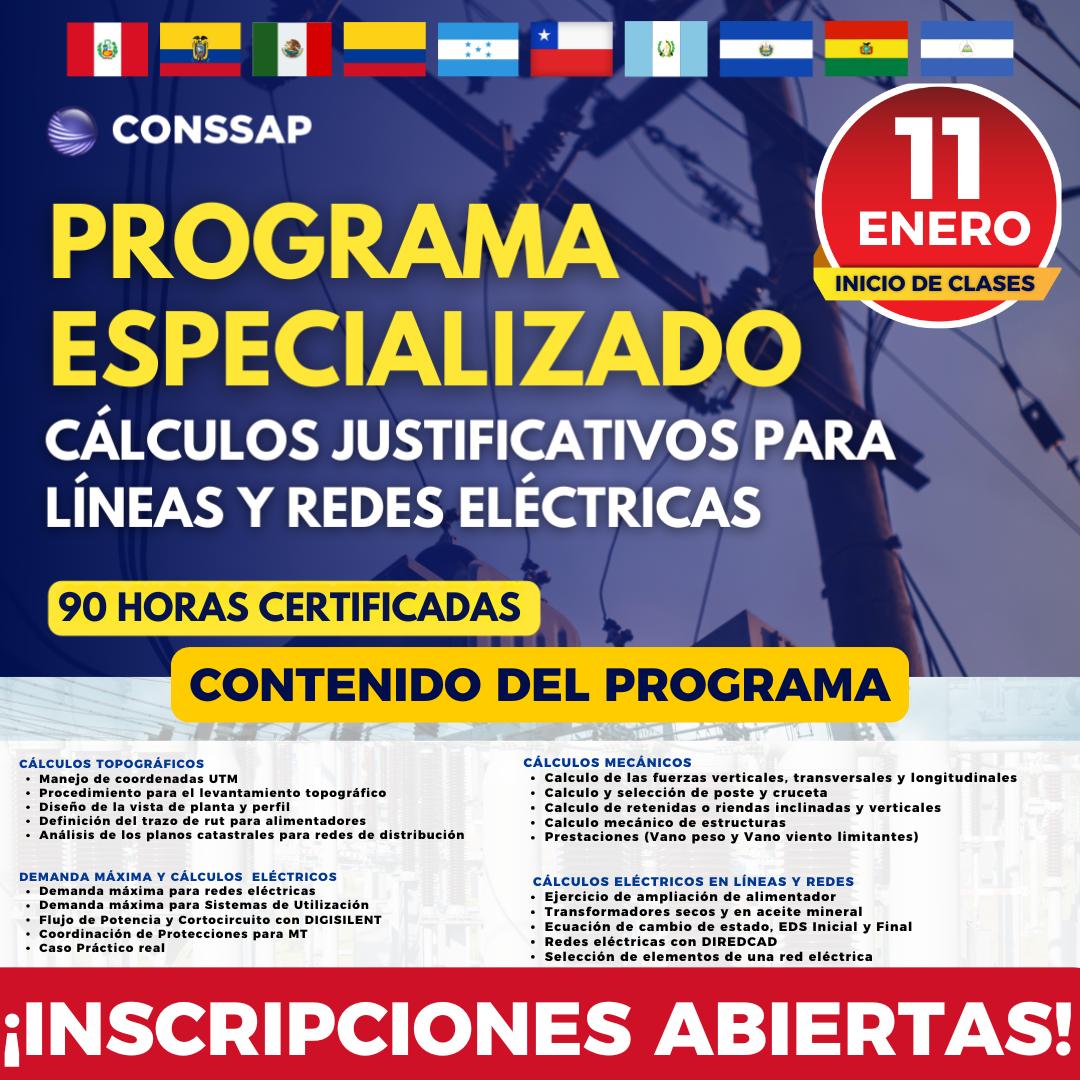 CONSSAP

11
ENERO
INICIO DE CLASES

PROGRAMA ESPECIALIZADO

CÁLCULOS JUSTIFICATIVOS PARA LÍNEAS Y REDES ELÉCTRICAS

90 HORAS CERTIFICADAS

CONTENIDO DEL PROGRAMA

CÁLCULOS TOPOGRÁFICOS
• Manejo de coordenadas UTM
• Procedimiento para el levantamiento topográfico
• Diseño de la vista de planta y perfil
• Definición del trazo de rut para alimentadores
• Análisis de los planos catastrales para redes de distribución

DEMANDA MÁXIMA Y CÁLCULOS ELÉCTRICOS
• Demanda máxima para redes eléctricas
• Demanda máxima para Sistemas de Utilización
• Flujo de Potencia y Cortocircuito con DIGISILENT
• Coordinación de Protecciones para MT
• Caso Práctico real

CÁLCULOS MECÁNICOS
• Calculo de las fuerzas verticales, transversales y longitudinales
• Calculo y selección de poste y cruceta
• Calculo de retenidas o riendas inclinadas y verticales
• Calculo mecánico de estructuras
• Prestaciones (Vano peso y Vano viento limitantes)

CÁLCULOS ELÉCTRICOS EN LÍNEAS Y REDES
• Ejercicio de ampliación de alimentador
• Transformadores secos y en aceite mineral
• Ecuación de cambio de estado, EDS Inicial y Final
• Redes eléctricas con DIREDCAD
• Selección de elementos de una red eléctrica

¡INSCRIPCIONES ABIERTAS!